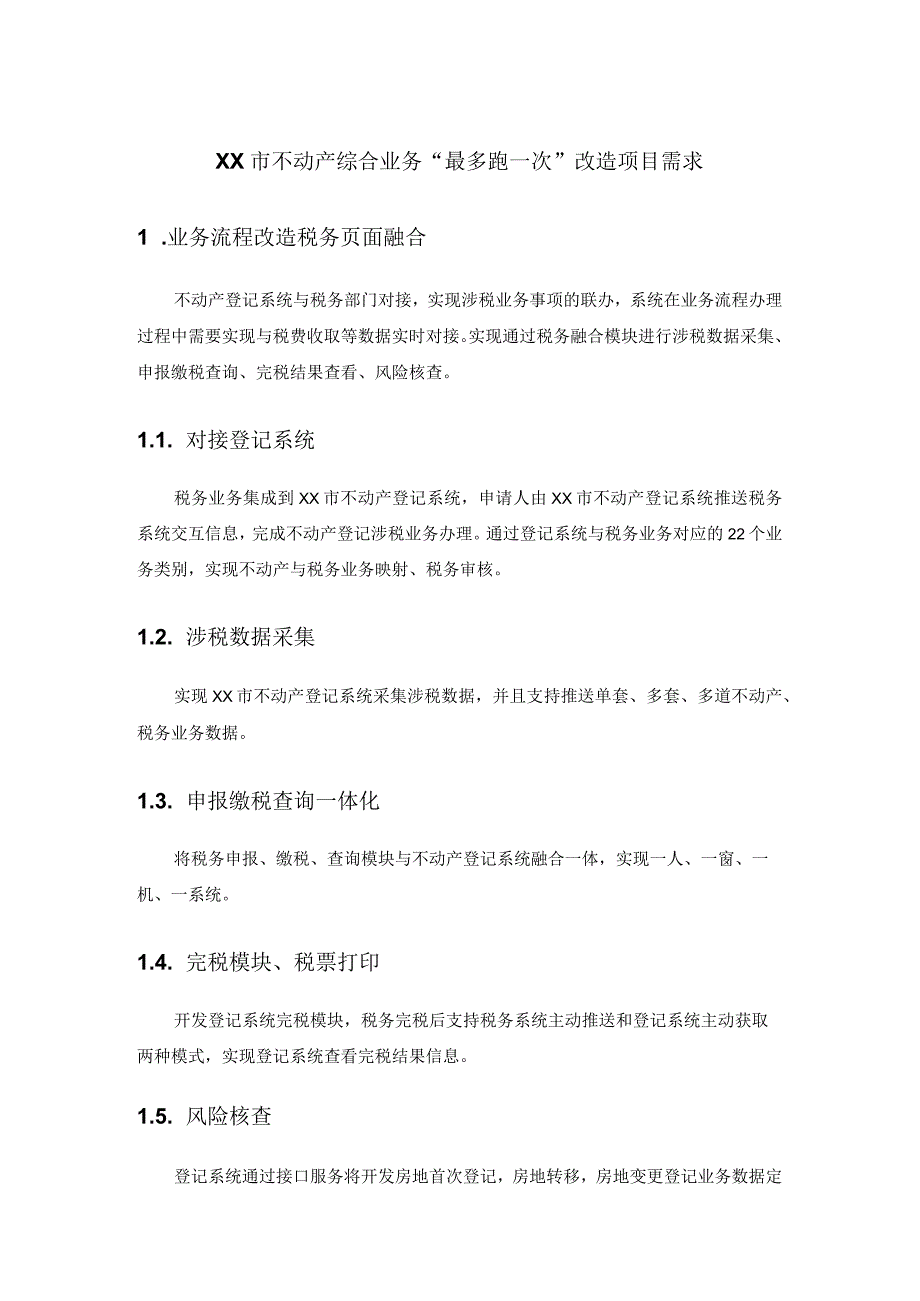 XX市不动产综合业务“最多跑一次”改造项目需求

1 .业务流程改造税务页面融合

不动产登记系统与税务部门对接，实现涉税业务事项的联办，系统在业务流程办理过程中需要实现与税费收取等数据实时对接。实现通过税务融合模块进行涉税数据采集、申报缴税查询、完税结果查看、风险核查。

1.1. 对接登记系统

税务业务集成到XX市不动产登记系统，申请人由XX市不动产登记系统推送税务系统交互信息，完成不动产登记涉税业务办理。通过登记系统与税务业务对应的22个业务类别，实现不动产与税务业务映射、税务审核。

1.2. 涉税数据采集

实现XX市不动产登记系统采集涉税数据，并且支持推送单套、多套、多道不动产、税务业务数据。

1.3. 申报缴税查询一体化

将税务申报、缴税、查询模块与不动产登记系统融合一体，实现一人、一窗、一机、一系统。

1.4. 完税模块、税票打印

开发登记系统完税模块，税务完税后支持税务系统主动推送和登记系统主动获取两种模式，实现登记系统查看完税结果信息。

1.5. 风险核查

登记系统通过接口服务将开发房地首次登记，房地转移，房地变更登记业务数据定